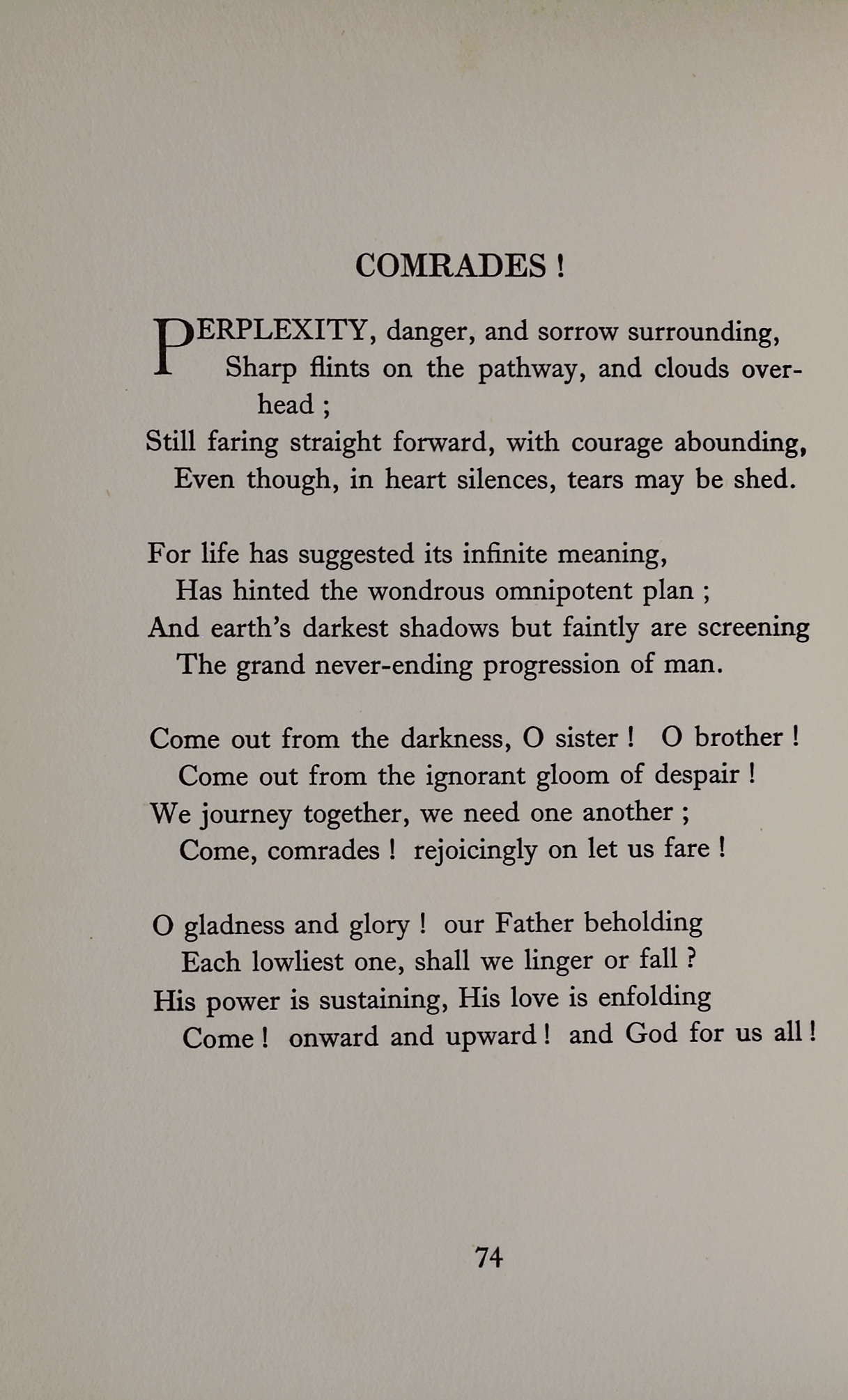 COMRADES !

PERPLEXITY, danger, and sorrow surrounding,
Sharp flints on the pathway, and clouds overhead ;
Still faring straight forward, with courage abounding,
Even though, in heart silences, tears may be shed.

For life has suggested its infinite meaning,
Has hinted the wondrous omnipotent plan ;
And earth's darkest shadows but faintly are screening
The grand never-ending progression of man.

Come out from the darkness, O sister ! O brother !
Come out from the ignorant gloom of despair !
We journey together, we need one another ;
Come, comrades ! rejoicingly on let us fare !

O gladness and glory ! our Father beholding
Each lowliest one, shall we linger or fall ?
His power is sustaining, His love is enfolding
Come ! onward and upward ! and God for us all !

74